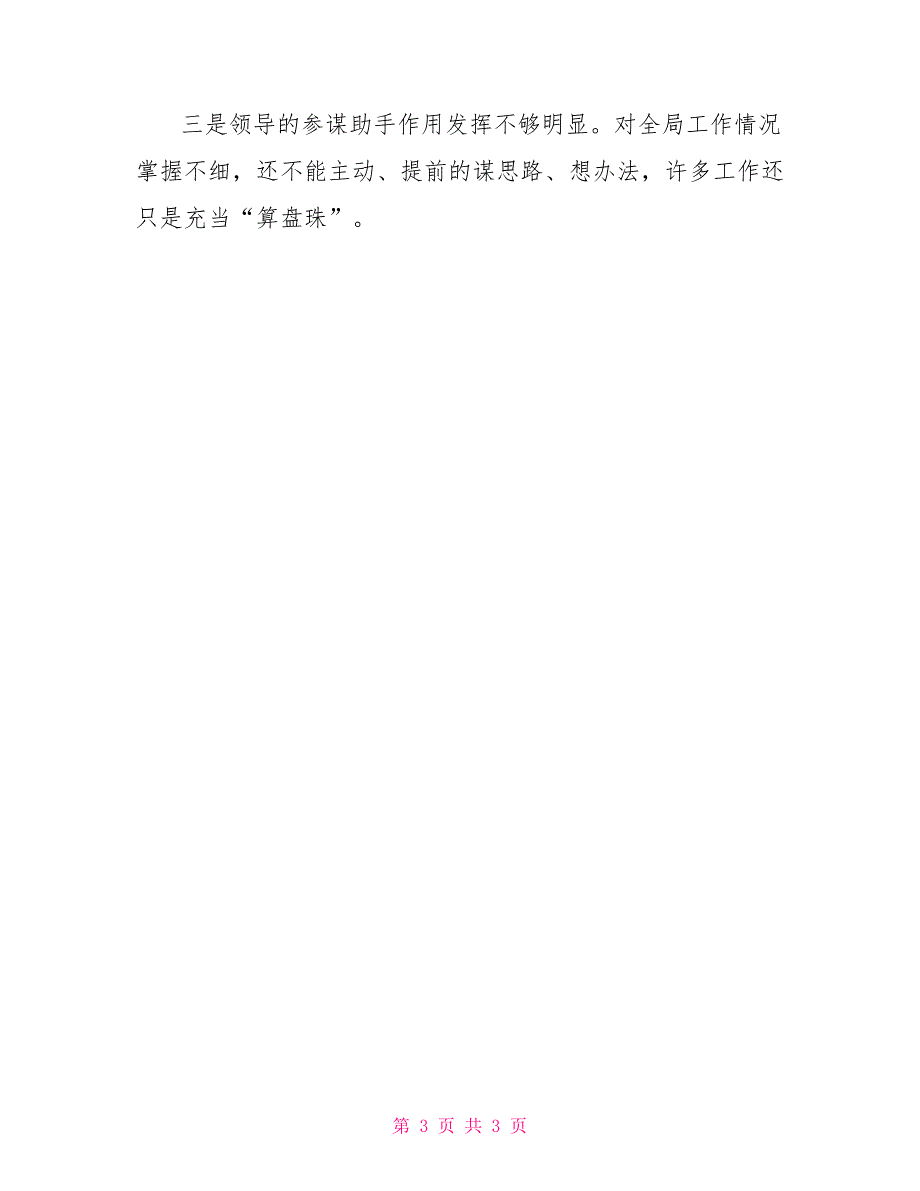 三是领导的参谋助手作用发挥不够明显。对全局工作情况掌握不细，还不能主动、提前的谋思路、想办法，许多工作还只是充当“算盘珠”。

第 3 页 共 3 页